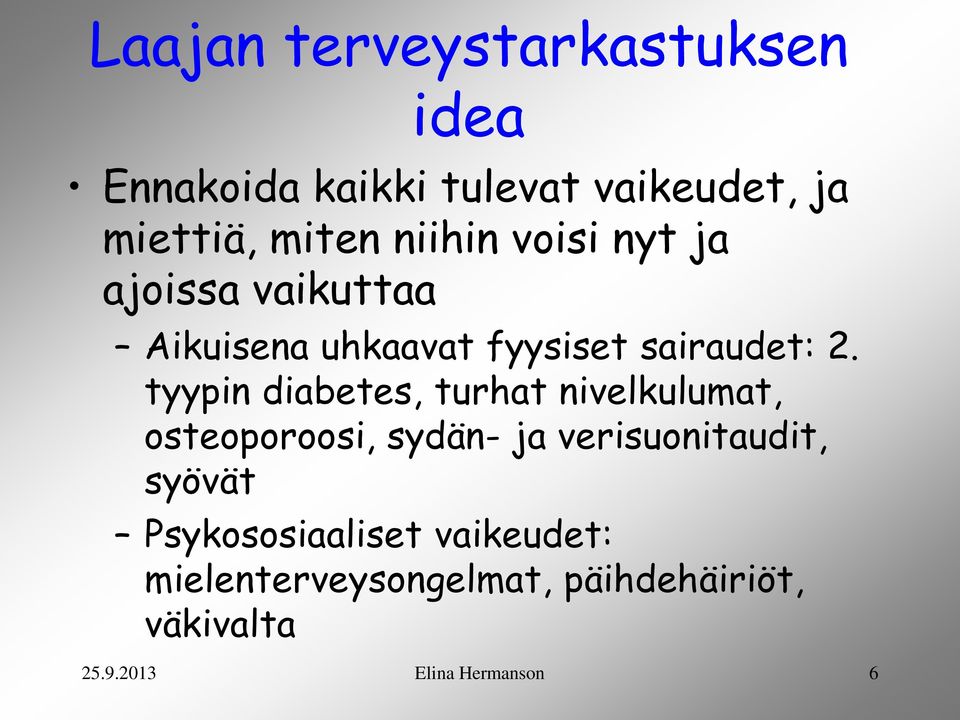 Laajan terveystarkastuksen idea

• Ennakoida kaikki tulevat vaikeudet, ja miettiä, miten niihin voisi nyt ja ajoissa vaikuttaa

– Aikuisena uhkaavat fyysiset sairaudet: 2. tyypin diabetes, turhat nivelkulumat, osteoporoosi, sydän- ja verisuonitaudit, syövät

– Psykososiaaliset vaikeudet: mielenterveysongelmat, päihdehäiriöt, väkivalta

25.9.2013

Elina Hermanson

6